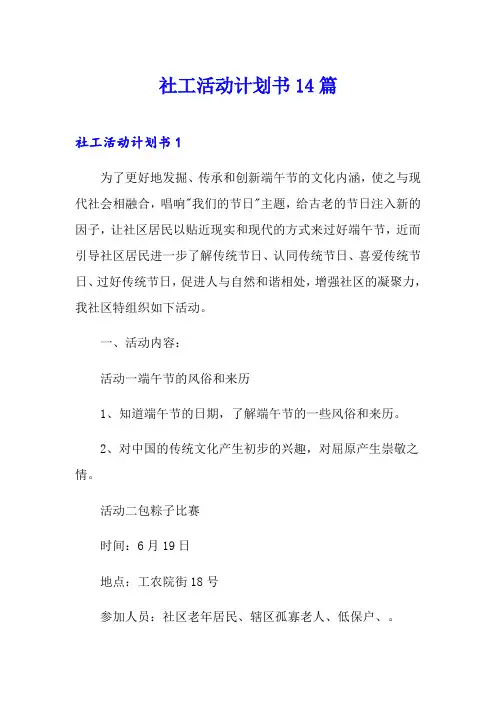 社工活动计划书14篇

社工活动计划书1

为了更好地发掘、传承和创新端午节的文化内涵，使之与现代社会相融合，唱响"我们的节日"主题，给古老的节日注入新的因子，让社区居民以贴近现实和现代的方式来过好端午节，近而引导社区居民进一步了解传统节日、认同传统节日、喜爱传统节日、过好传统节日，促进人与自然和谐相处，增强社区的凝聚力，我社区特组织如下活动。

一、活动内容：

活动一端午节的风俗和来历

1、知道端午节的日期，了解端午节的一些风俗和来历。

2、对中国的传统文化产生初步的兴趣，对屈原产生崇敬之情。

活动二包粽子比赛

时间：6月19日

地点：工农院街18号

参加人员：社区老年居民、辖区孤寡老人、低保户、。